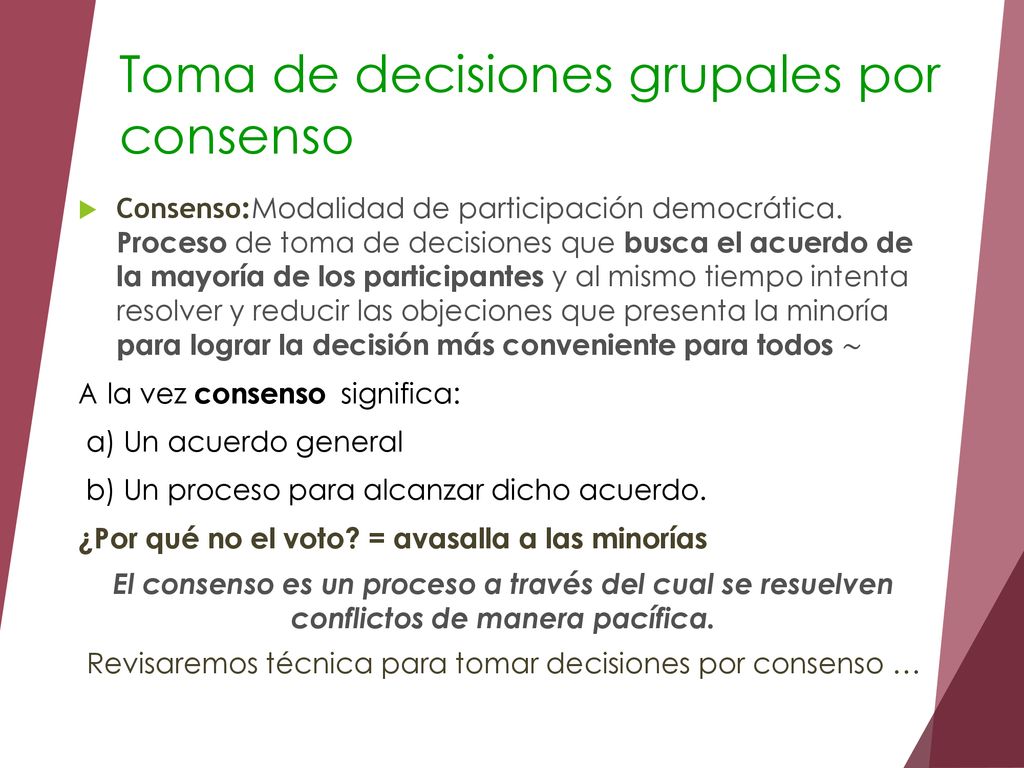 Toma de decisiones grupales por consenso

Consenso:Modalidad de participación democrática. Proceso de toma de decisiones que busca el acuerdo de la mayoría de los participantes y al mismo tiempo intenta resolver y reducir las objeciones que presenta la minoría para lograr la decisión más conveniente para todos ~

A la vez consenso significa:

a) Un acuerdo general

b) Un proceso para alcanzar dicho acuerdo.

¿Por qué no el voto? = avasalla a las minorías

El consenso es un proceso a través del cual se resuelven conflictos de manera pacífica.

Revisaremos técnica para tomar decisiones por consenso …